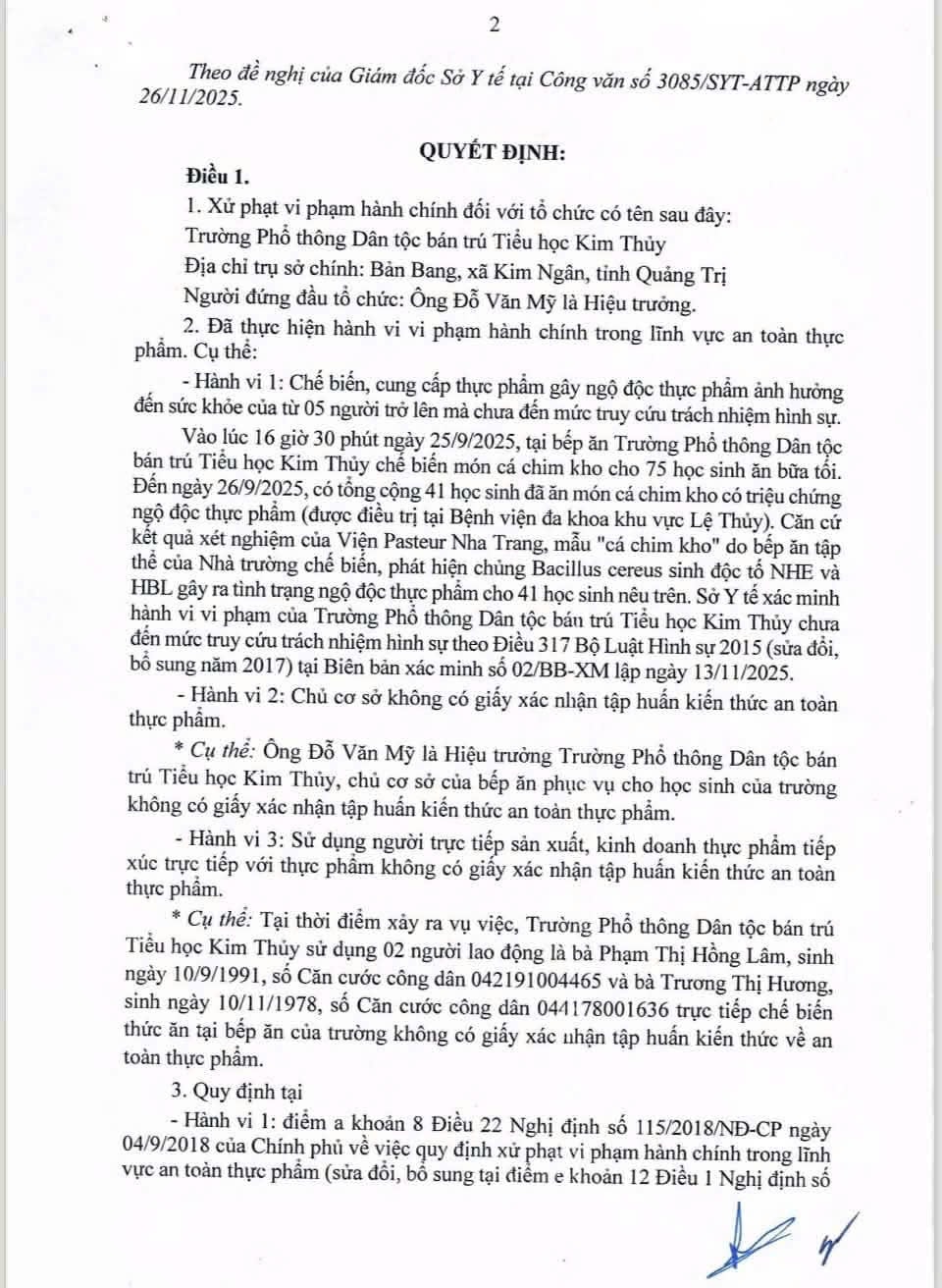 2

Theo đề nghị của Giám đốc Sở Y tế tại Công văn số 3085/SYT-ATTP ngày 26/11/2025.

QUYẾT ĐỊNH:

Điều 1.

1. Xử phạt vi phạm hành chính đối với tổ chức có tên sau đây:

Trường Phổ thông Dân tộc bán trú Tiểu học Kim Thủy

Địa chỉ trụ sở chính: Bản Bang, xã Kim Ngân, tỉnh Quảng Trị

Người đứng đầu tổ chức: Ông Đỗ Văn Mỹ là Hiệu trưởng.

2. Đã thực hiện hành vi vi phạm hành chính trong lĩnh vực an toàn thực phẩm. Cụ thể:

- Hành vi 1: Chế biến, cung cấp thực phẩm gây ngộ độc thực phẩm ảnh hưởng đến sức khỏe của từ 05 người trở lên mà chưa đến mức truy cứu trách nhiệm hình sự.

Vào lúc 16 giờ 30 phút ngày 25/9/2025, tại bếp ăn Trường Phổ thông Dân tộc bán trú Tiểu học Kim Thủy chế biến món cá chim kho cho 75 học sinh ăn bữa tối. Đến ngày 26/9/2025, có tổng cộng 41 học sinh đã ăn món cá chim kho có triệu chứng ngộ độc thực phẩm (được điều trị tại Bệnh viện đa khoa khu vực Lệ Thủy). Căn cứ kết quả xét nghiệm của Viện Pasteur Nha Trang, mẫu "cá chim kho" do bếp ăn tập thể của Nhà trường chế biến, phát hiện chủng Bacillus cereus sinh độc tố NHE và HBL gây ra tình trạng ngộ độc thực phẩm cho 41 học sinh nêu trên. Sở Y tế xác minh hành vi vi phạm của Trường Phổ thông Dân tộc bán trú Tiểu học Kim Thủy chưa đến mức truy cứu trách nhiệm hình sự theo Điều 317 Bộ Luật Hình sự 2015 (sửa đổi, bổ sung năm 2017) tại Biên bản xác minh số 02/BB-XM lập ngày 13/11/2025.

- Hành vi 2: Chủ cơ sở không có giấy xác nhận tập huấn kiến thức an toàn thực phẩm.

* Cụ thể: Ông Đỗ Văn Mỹ là Hiệu trưởng Trường Phổ thông Dân tộc bán trú Tiểu học Kim Thủy, chủ cơ sở của bếp ăn phục vụ cho học sinh của trường không có giấy xác nhận tập huấn kiến thức an toàn thực phẩm.

- Hành vi 3: Sử dụng người trực tiếp sản xuất, kinh doanh thực phẩm tiếp xúc trực tiếp với thực phẩm không có giấy xác nhận tập huấn kiến thức an toàn thực phẩm.

* Cụ thể: Tại thời điểm xảy ra vụ việc, Trường Phổ thông Dân tộc bán trú Tiểu học Kim Thủy sử dụng 02 người lao động là bà Phạm Thị Hồng Lâm, sinh ngày 10/9/1991, số Căn cước công dân 042191004465 và bà Trương Thị Hương, sinh ngày 10/11/1978, số Căn cước công dân 044178001636 trực tiếp chế biến thức ăn tại bếp ăn của trường không có giấy xác nhận tập huấn kiến thức về an toàn thực phẩm.

3. Quy định tại

- Hành vi 1: điểm a khoản 8 Điều 22 Nghị định số 115/2018/NĐ-CP ngày 04/9/2018 của Chính phủ về việc quy định xử phạt vi phạm hành chính trong lĩnh vực an toàn thực phẩm (sửa đổi, bổ sung tại điểm e khoản 12 Điều 1 Nghị định số